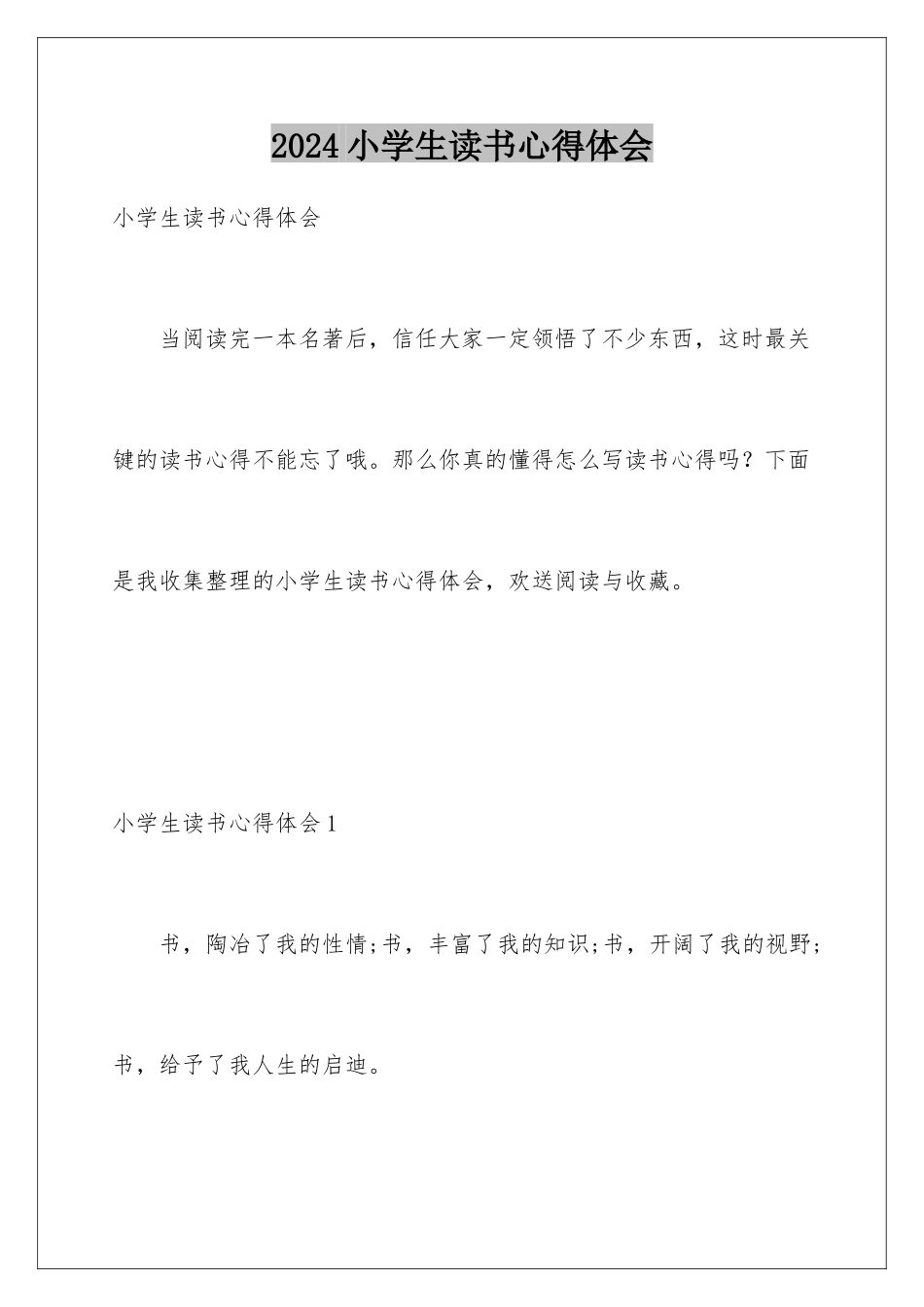 2024 小学生读书心得体会

小学生读书心得体会

当阅读完一本名著后，信任大家一定领悟了不少东西，这时最关键的读书心得不能忘了哦。那么你真的懂得怎么写读书心得吗？下面是我收集整理的小学生读书心得体会，欢送阅读与收藏。

小学生读书心得体会 1

书，陶冶了我的性情;书，丰富了我的知识;书，开阔了我的视野;书，给予了我人生的启迪。